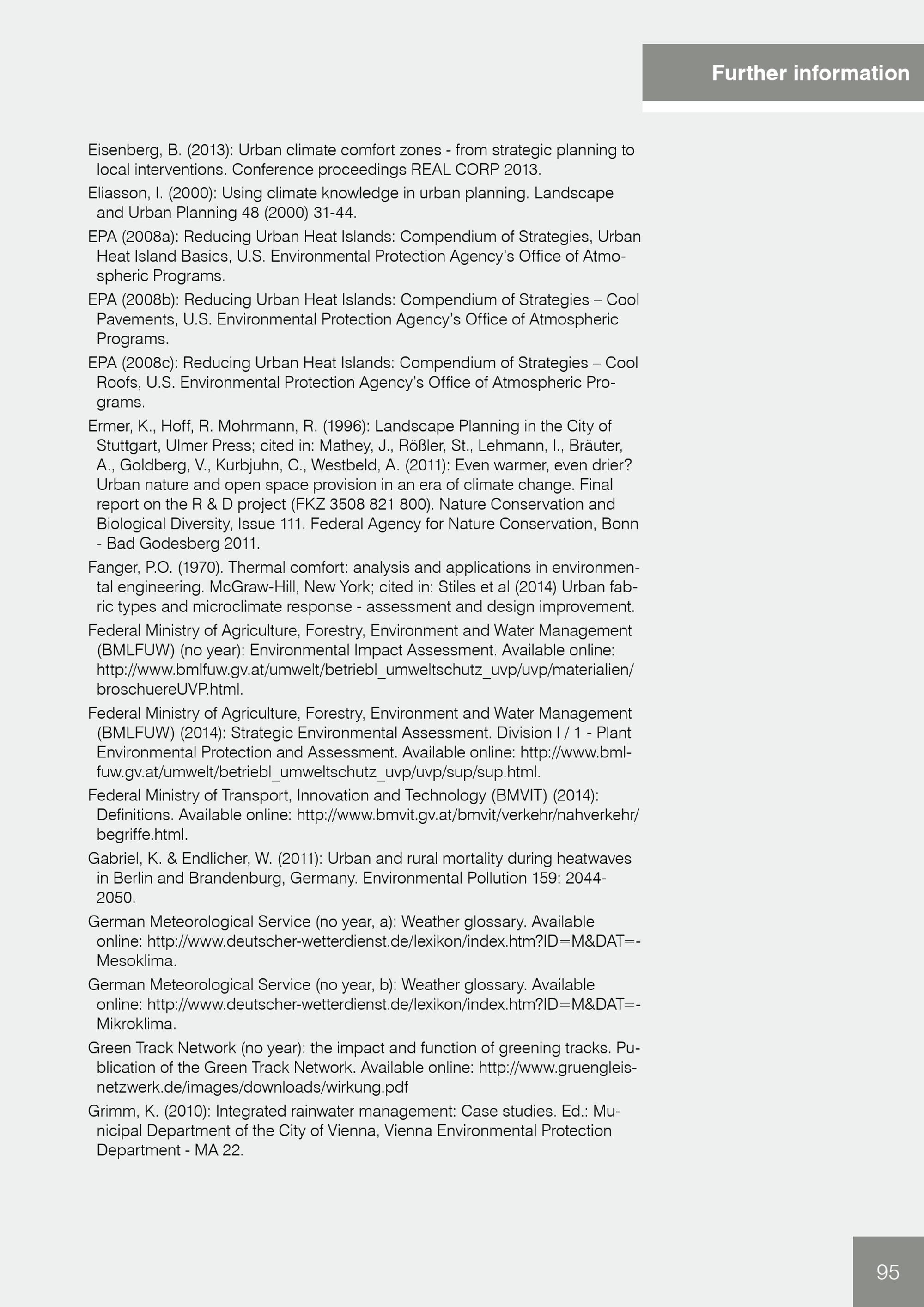 Further information

Eisenberg, B. (2013): Urban climate comfort zones - from strategic planning to local interventions. Conference proceedings REAL CORP 2013.

Eliasson, I. (2000): Using climate knowledge in urban planning. Landscape and Urban Planning 48 (2000) 31-44.

EPA (2008a): Reducing Urban Heat Islands: Compendium of Strategies, Urban Heat Island Basics, U.S. Environmental Protection Agency's Office of Atmospheric Programs.

EPA (2008b): Reducing Urban Heat Islands: Compendium of Strategies – Cool Pavements, U.S. Environmental Protection Agency's Office of Atmospheric Programs.

EPA (2008c): Reducing Urban Heat Islands: Compendium of Strategies – Cool Roofs, U.S. Environmental Protection Agency's Office of Atmospheric Programs.

Ermer, K., Hoff, R. Mohrmann, R. (1996): Landscape Planning in the City of Stuttgart, Ulmer Press; cited in: Mathey, J., Rößler, St., Lehmann, I., Bräuter, A., Goldberg, V., Kurbjuhn, C., Westbeld, A. (2011): Even warmer, even drier? Urban nature and open space provision in an era of climate change. Final report on the R & D project (FKZ 3508 821 800). Nature Conservation and Biological Diversity, Issue 111. Federal Agency for Nature Conservation, Bonn - Bad Godesberg 2011.

Fanger, P.O. (1970). Thermal comfort: analysis and applications in environmental engineering. McGraw-Hill, New York; cited in: Stiles et al (2014) Urban fabric types and microclimate response - assessment and design improvement.

Federal Ministry of Agriculture, Forestry, Environment and Water Management (BMLFUW) (no year): Environmental Impact Assessment. Available online: http://www.bmlfuw.gv.at/umwelt/betriebl_umweltschutz_uvp/uvp/materialien/broschuereUVP.html.

Federal Ministry of Agriculture, Forestry, Environment and Water Management (BMLFUW) (2014): Strategic Environmental Assessment. Division I / 1 - Plant Environmental Protection and Assessment. Available online: http://www.bmlfuw.gv.at/umwelt/betriebl_umweltschutz_uvp/uvp/sup/sup.html.

Federal Ministry of Transport, Innovation and Technology (BMVIT) (2014): Definitions. Available online: http://www.bmvit.gv.at/bmvit/verkehr/nahverkehr/begriffe.html.

Gabriel, K. & Endlicher, W. (2011): Urban and rural mortality during heatwaves in Berlin and Brandenburg, Germany. Environmental Pollution 159: 2044-2050.

German Meteorological Service (no year, a): Weather glossary. Available online: http://www.deutscher-wetterdienst.de/lexikon/index.htm?ID=M&DAT=-Mesoklima.

German Meteorological Service (no year, b): Weather glossary. Available online: http://www.deutscher-wetterdienst.de/lexikon/index.htm?ID=M&DAT=-Mikroklima.

Green Track Network (no year): the impact and function of greening tracks. Publication of the Green Track Network. Available online: http://www.gruengleisnetzwerk.de/images/downloads/wirkung.pdf

Grimm, K. (2010): Integrated rainwater management: Case studies. Ed.: Municipal Department of the City of Vienna, Vienna Environmental Protection Department - MA 22.

95